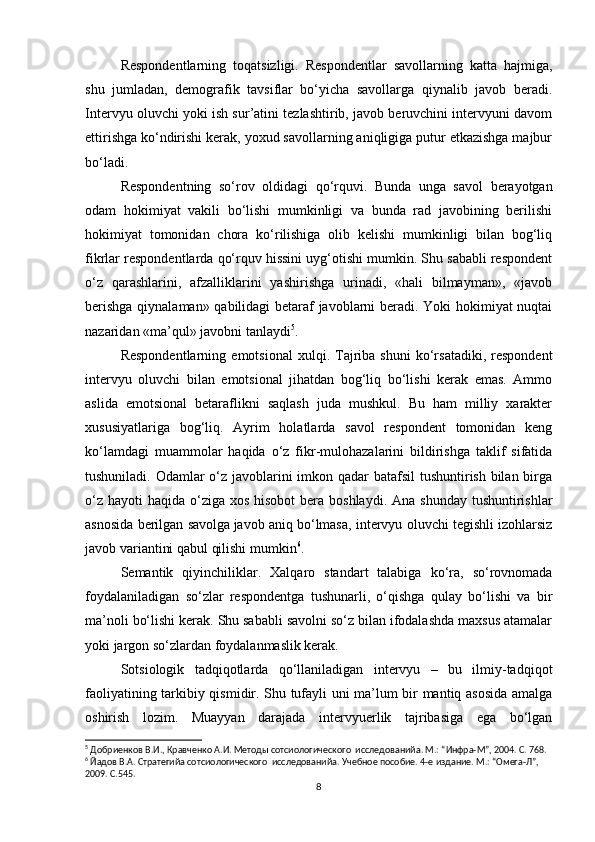 Respondentlarning toqatsizligi. Respondentlar savollarning katta hajmiga, shu jumladan, demografik tavsiflar bo‘yicha savollarga qiynalib javob beradi. Intervyu oluvchi yoki ish sur’atini tezlashtirib, javob beruvchini intervyuni davom ettirishga ko‘ndirishi kerak, yoxud savollarning aniqligiga putur etkazishga majbur bo‘ladi.

Respondentning so‘rov oldidagi qo‘rquvi. Bunda unga savol berayotgan odam hokimiyat vakili bo‘lishi mumkinligi va bunda rad javobining berilishi hokimiyat tomonidan chora ko‘rilishiga olib kelishi mumkinligi bilan bog‘liq fikrlar respondentlarda qo‘rquv hissini uyg‘otishi mumkin. Shu sababli respondent o‘z qarashlarini, afzalliklarini yashirishga urinadi, «hali bilmayman», «javob berishga qiynalaman» qabilidagi betaraf javoblarni beradi. Yoki hokimiyat nuqtai nazaridan «ma’qul» javobni tanlaydi$^5$.

Respondentlarning emotsional xulqi. Tajriba shuni ko‘rsatadiki, respondent intervyu oluvchi bilan emotsional jihatdan bog‘liq bo‘lishi kerak emas. Ammo aslida emotsional betaraflikni saqlash juda mushkul. Bu ham milliy xarakter xususiyatlariga bog‘liq. Ayrim holatlarda savol respondent tomonidan keng ko‘lamdagi muammolar haqida o‘z fikr-mulohazalarini bildirishga taklif sifatida tushuniladi. Odamlar o‘z javoblarini imkon qadar batafsil tushuntirish bilan birga o‘z hayoti haqida o‘ziga xos hisobot bera boshlaydi. Ana shunday tushuntirishlar asnosida berilgan savolga javob aniq bo‘lmasa, intervyu oluvchi tegishli izohlarsiz javob variantini qabul qilishi mumkin$^6$.

Semantik qiyinchiliklar. Xalqaro standart talabiga ko‘ra, so‘rovnomada foydalaniladigan so‘zlar respondentga tushunarli, o‘qishga qulay bo‘lishi va bir ma’noli bo‘lishi kerak. Shu sababli savolni so‘z bilan ifodalashda maxsus atamalar yoki jargon so‘zlardan foydalanmaslik kerak.

Sotsiologik tadqiqotlarda qo‘llaniladigan intervyu – bu ilmiy-tadqiqot faoliyatining tarkibiy qismidir. Shu tufayli uni ma’lum bir mantiq asosida amalga oshirish lozim. Muayyan darajada intervyuerlik tajribasiga ega bo‘lgan

$^5$ Добриенков В.И., Кравченко А.И. Методы сотсиологического исследованийа. М.: "Инфра-М", 2004. С. 768.
$^6$ Йадов В.А. Стратегийа сотсиологического исследованийа. Учебное пособие. 4-е издание. М.: "Омега-Л", 2009. С.545.

8